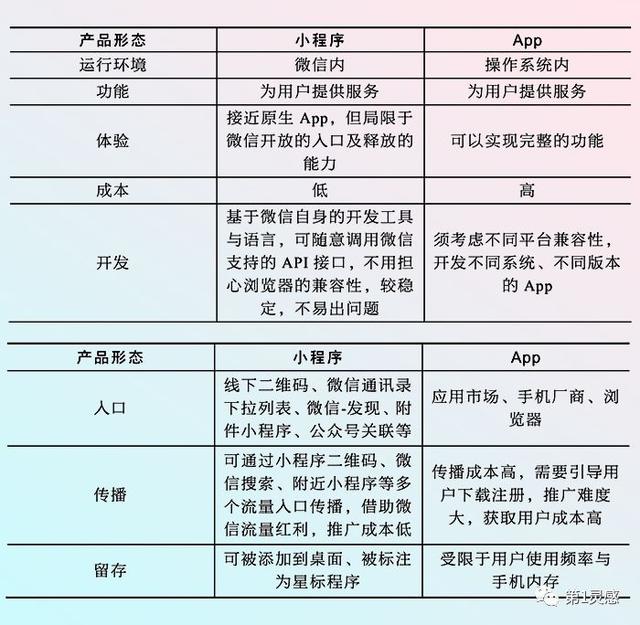 | 产品形态 | 小程序 | App |
|---|---|---|
| 运行环境 | 微信内 | 操作系统内 |
| 功能 | 为用户提供服务 | 为用户提供服务 |
| 体验 | 接近原生 App，但局限于微信开放的入口及释放的能力 | 可以实现完整的功能 |
| 成本 | 低 | 高 |
| 开发 | 基于微信自身的开发工具与语言，可随意调用微信支持的 API 接口，不用担心浏览器的兼容性，较稳定，不易出问题 | 须考虑不同平台兼容性，开发不同系统、不同版本的 App |

| 产品形态 | 小程序 | App |
|---|---|---|
| 入口 | 线下二维码、微信通讯录下拉列表、微信-发现、附件小程序、公众号关联等 | 应用市场、手机厂商、浏览器 |
| 传播 | 可通过小程序二维码、微信搜索、附近小程序等多个流量入口传播，借助微信流量红利，推广成本低 | 传播成本高，需要引导用户下载注册，推广难度大，获取用户成本高 |
| 留存 | 可被添加到桌面、被标注为星标程序 | 受限于用户使用频率与手机内存 |

第1灵感